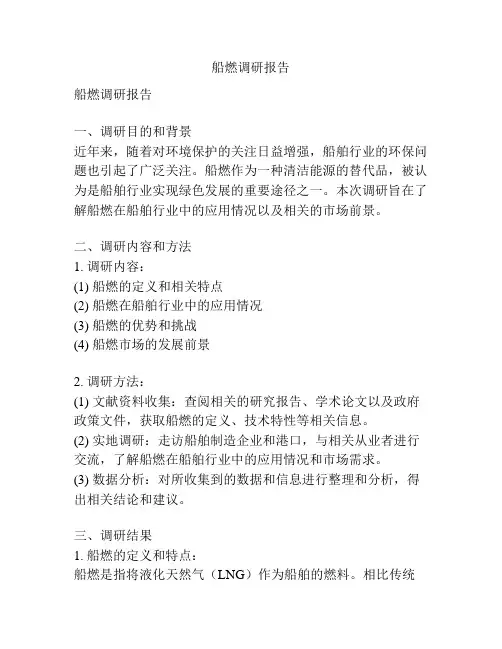 船燃调研报告

船燃调研报告

一、调研目的和背景
近年来，随着对环境保护的关注日益增强，船舶行业的环保问题也引起了广泛关注。船燃作为一种清洁能源的替代品，被认为是船舶行业实现绿色发展的重要途径之一。本次调研旨在了解船燃在船舶行业中的应用情况以及相关的市场前景。

二、调研内容和方法
1. 调研内容：
(1) 船燃的定义和相关特点
(2) 船燃在船舶行业中的应用情况
(3) 船燃的优势和挑战
(4) 船燃市场的发展前景

2. 调研方法：
(1) 文献资料收集：查阅相关的研究报告、学术论文以及政府政策文件，获取船燃的定义、技术特性等相关信息。
(2) 实地调研：走访船舶制造企业和港口，与相关从业者进行交流，了解船燃在船舶行业中的应用情况和市场需求。
(3) 数据分析：对所收集到的数据和信息进行整理和分析，得出相关结论和建议。

三、调研结果
1. 船燃的定义和特点：
船燃是指将液化天然气（LNG）作为船舶的燃料。相比传统